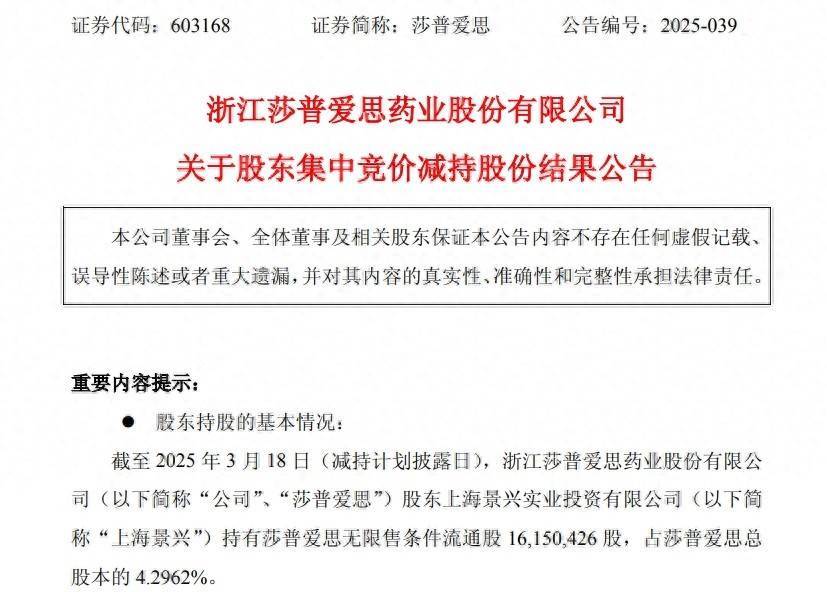 证券代码：603168 证券简称：莎普爱思 公告编号：2025-039

浙江莎普爱思药业股份有限公司

关于股东集中竞价减持股份结果公告

本公司董事会、全体董事及相关股东保证本公告内容不存在任何虚假记载、误导性陈述或者重大遗漏，并对其内容的真实性、准确性和完整性承担法律责任。

重要内容提示：

• 股东持股的基本情况：

截至2025年3月18日（减持计划披露日），浙江莎普爱思药业股份有限公司（以下简称“公司”、“莎普爱思”）股东上海景兴实业投资有限公司（以下简称“上海景兴”）持有莎普爱思无限售条件流通股16,150,426股，占莎普爱思总股本的4.2962%。